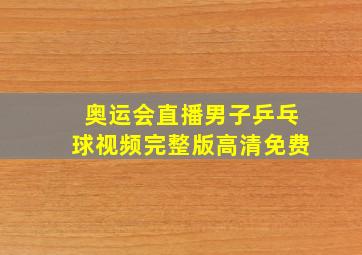 奥运会直播男子乒乓球视频完整版高清免费